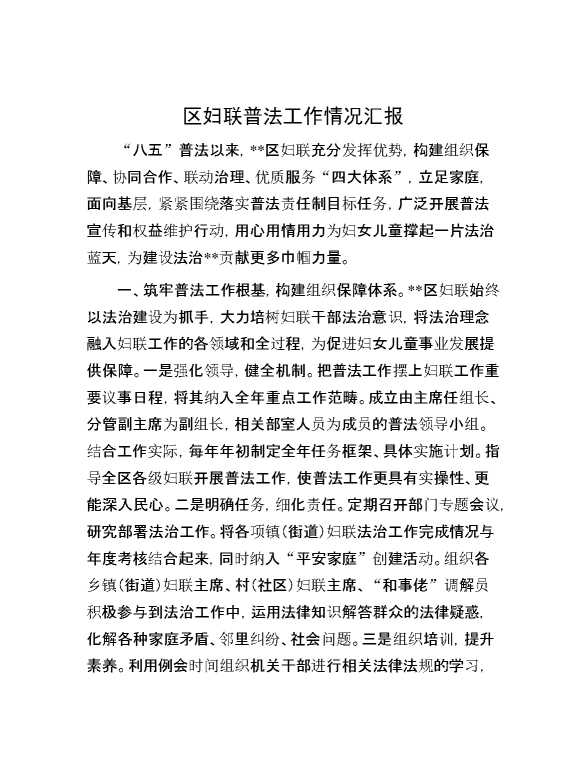 区妇联普法工作情况汇报

“八五”普法以来，**区妇联充分发挥优势，构建组织保障、协同合作、联动治理、优质服务“四大体系”，立足家庭，面向基层，紧紧围绕落实普法责任制目标任务，广泛开展普法宣传和权益维护行动，用心用情用力为妇女儿童撑起一片法治蓝天，为建设法治**贡献更多巾帼力量。

一、筑牢普法工作根基，构建组织保障体系。**区妇联始终以法治建设为抓手，大力培树妇联干部法治意识，将法治理念融入妇联工作的各领域和全过程，为促进妇女儿童事业发展提供保障。一是强化领导，健全机制。把普法工作摆上妇联工作重要议事日程，将其纳入全年重点工作范畴。成立由主席任组长、分管副主席为副组长，相关部室人员为成员的普法领导小组。结合工作实际，每年年初制定全年任务框架、具体实施计划。指导全区各级妇联开展普法工作，使普法工作更具有实操性、更能深入民心。二是明确任务，细化责任。定期召开部门专题会议，研究部署法治工作。将各项镇（街道）妇联法治工作完成情况与年度考核结合起来，同时纳入“平安家庭”创建活动。组织各乡镇（街道）妇联主席、村（社区）妇联主席、“和事佬”调解员积极参与到法治工作中，运用法律知识解答群众的法律疑惑，化解各种家庭矛盾、邻里纠纷、社会问题。三是组织培训，提升素养。利用例会时间组织机关干部进行相关法律法规的学习，